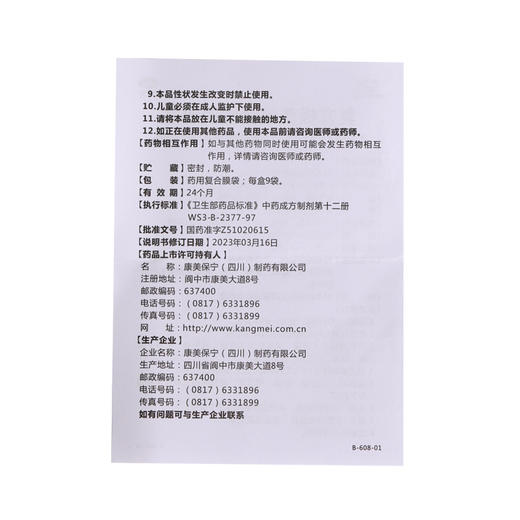 9.本品性状发生改变时禁止使用。
10.儿童必须在成人监护下使用。
11.请将本品放在儿童不能接触的地方。
12.如正在使用其他药品，使用本品前请咨询医师或药师。

【药物相互作用】如与其他药物同时使用可能会发生药物相互作用，详情请咨询医师或药师。

【贮　　藏】密封，防潮。

【包　　装】药用复合膜袋；每盒9袋。

【有 效 期】24个月

【执行标准】《卫生部药品标准》中药成方制剂第十二册 WS3-B-2377-97

【批准文号】国药准字Z51020615

【说明书修订日期】2023年03月16日

【药品上市许可持有人】
名　　称：康美保宁（四川）制药有限公司
注册地址：阆中市康美大道8号
邮政编码：637400
电话号码：（0817）6331896
传真号码：（0817）6331899
网　　址：http://www.kangmei.com.cn

【生产企业】
企业名称：康美保宁（四川）制药有限公司
生产地址：四川省阆中市康美大道8号
邮政编码：637400
电话号码：（0817）6331896
传真号码：（0817）6331899

如有问题可与生产企业联系

B-608-01